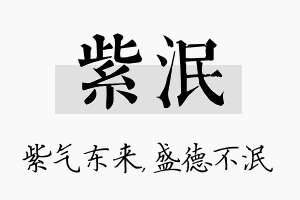 紫泯

紫气东来,盛德不泯